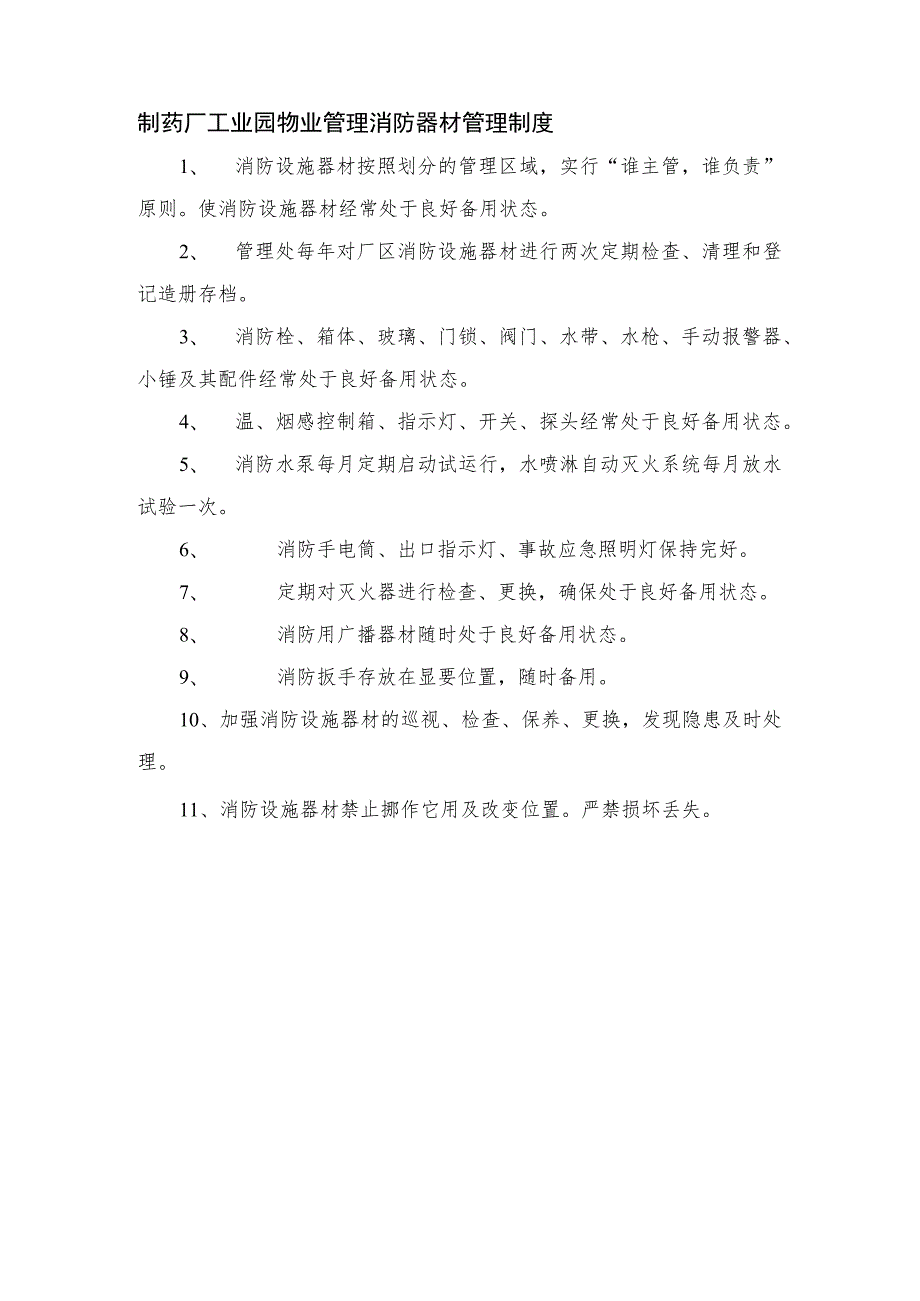 制药厂工业园物业管理消防器材管理制度

1、 消防设施器材按照划分的管理区域，实行“谁主管，谁负责”原则。使消防设施器材经常处于良好备用状态。

2、 管理处每年对厂区消防设施器材进行两次定期检查、清理和登记造册存档。

3、 消防栓、箱体、玻璃、门锁、阀门、水带、水枪、手动报警器、小锤及其配件经常处于良好备用状态。

4、 温、烟感控制箱、指示灯、开关、探头经常处于良好备用状态。

5、 消防水泵每月定期启动试运行，水喷淋自动灭火系统每月放水试验一次。

6、 消防手电筒、出口指示灯、事故应急照明灯保持完好。

7、 定期对灭火器进行检查、更换，确保处于良好备用状态。

8、 消防用广播器材随时处于良好备用状态。

9、 消防扳手存放在显要位置，随时备用。

10、加强消防设施器材的巡视、检查、保养、更换，发现隐患及时处理。

11、消防设施器材禁止挪作它用及改变位置。严禁损坏丢失。